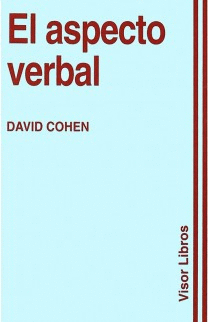 El aspecto verbal

DAVID COHEN

Visor Libros